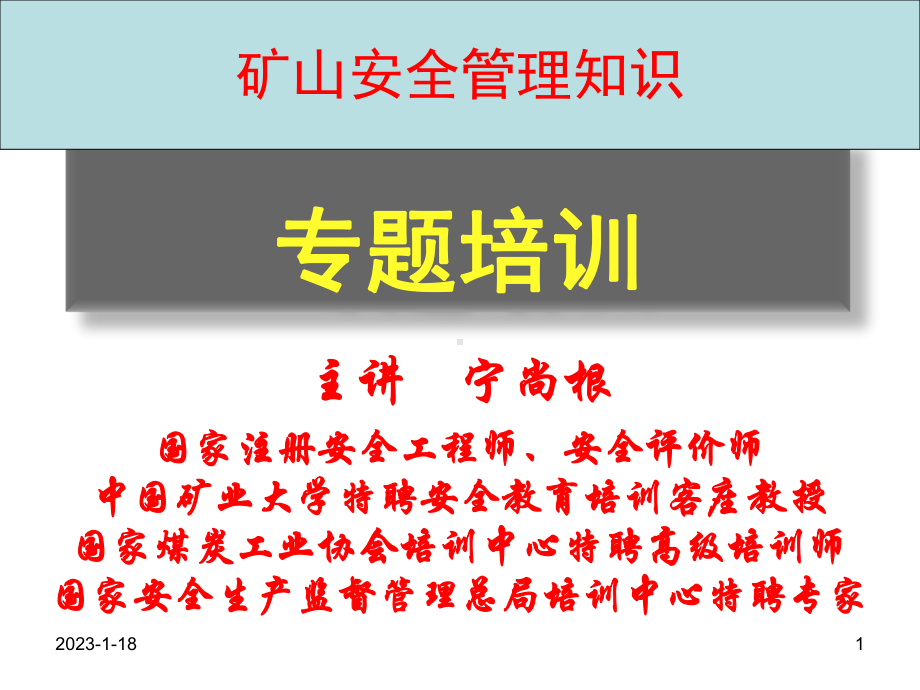 矿山安全管理知识

专题培训

主讲　宁尚根

国家注册安全工程师、安全评价师
中国矿业大学特聘安全教育培训客座教授
国家煤炭工业协会培训中心特聘高级培训师
国家安全生产监督管理总局培训中心特聘专家

2023-1-18

1